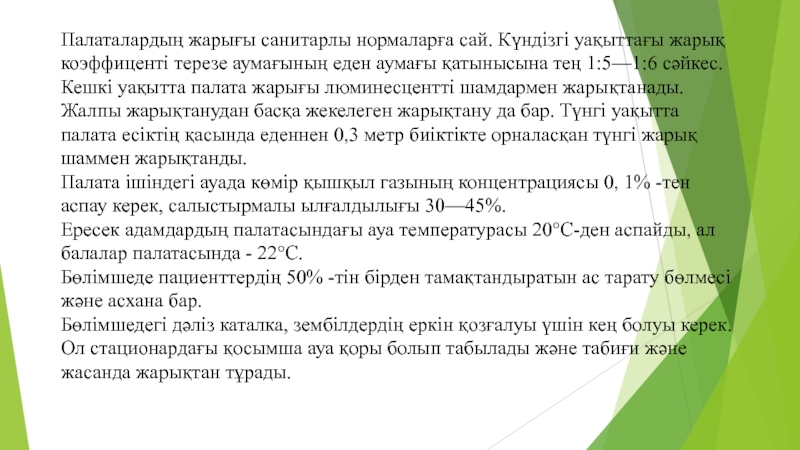 Палаталардың жарығы санитарлы нормаларға сай. Күндізгі уақыттағы жарық коэффиценті терезе аумағының еден аумағы қатынысына тең 1:5—1:6 сәйкес. Кешкі уақытта палата жарығы люминесцентті шамдармен жарықтанады. Жалпы жарықтанудан басқа жекелеген жарықтану да бар. Түнгі уақытта палата есіктің қасында еденнен 0,3 метр биіктікте орналасқан түнгі жарық шаммен жарықтанды.
Палата ішіндегі ауада көмір қышқыл газының концентрациясы 0, 1% -тен аспау керек, салыстырмалы ылғалдылығы 30—45%.
Ересек адамдардың палатасындағы ауа температурасы 20°С-ден аспайды, ал балалар палатасында - 22°С.
Бөлімшеде пациенттердің 50% -тін бірден тамақтандыратын ас тарату бөлмесі және асхана бар.
Бөлімшедегі дәліз каталка, зембілдердің еркін қозғалуы үшін кең болуы керек. Ол стационардағы қосымша ауа қоры болып табылады және табиғи және жасанда жарықтан тұрады.